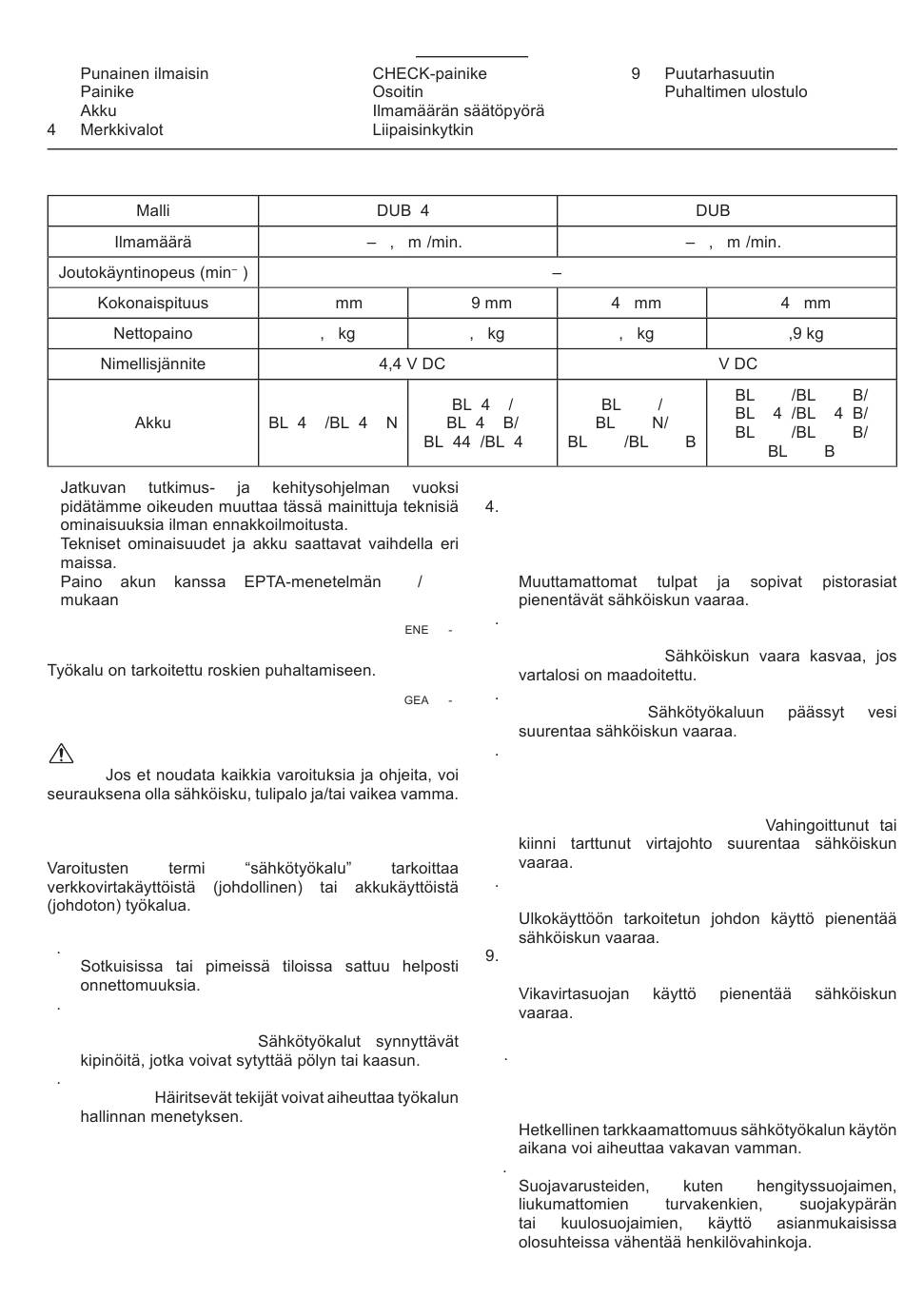 Punainen ilmaisin
Painike
Akku
4 Merkkivalot

CHECK-painike
Osoitin
Ilmamäärän säätöpyörä
Liipaisinkytkin

9 Puutarhasuutin
Puhaltimen ulostulo

| Malli | DUB 4 | | DUB | |
|---|---|---|---|---|
| Ilmamäärä | – , m /min. | | – , m /min. | |
| Joutokäyntinopeus (min⁻ ) | – | | | |
| Kokonaispituus | mm | 9 mm | 4 mm | 4 mm |
| Nettopaino | , kg | , kg | , kg | ,9 kg |
| Nimellisjännite | 4,4 V DC | | V DC | |
| Akku | BL 4 /BL 4 N | BL 4 / BL 4 B/ BL 44 /BL 4 | BL / BL N/ BL /BL B | BL /BL B/ BL 4 /BL 4 B/ BL /BL B/ BL B |

Jatkuvan tutkimus- ja kehitysohjelman vuoksi pidätämme oikeuden muuttaa tässä mainittuja teknisiä ominaisuuksia ilman ennakkoilmoitusta.
Tekniset ominaisuudet ja akku saattavat vaihdella eri maissa.
Paino akun kanssa EPTA-menetelmän / mukaan

ENE -

Työkalu on tarkoitettu roskien puhaltamiseen.

GEA -

Jos et noudata kaikkia varoituksia ja ohjeita, voi seurauksena olla sähköisku, tulipalo ja/tai vaikea vamma.

Varoitusten termi “sähkötyökalu” tarkoittaa verkkovirtakäyttöistä (johdollinen) tai akkukäyttöistä (johdoton) työkalua.

.
Sotkuisissa tai pimeissä tiloissa sattuu helposti onnettomuuksia.

.
Sähkötyökalut synnyttävät kipinöitä, jotka voivat sytyttää pölyn tai kaasun.

.
Häiritsevät tekijät voivat aiheuttaa työkalun hallinnan menetyksen.

4.

Muuttamattomat tulpat ja sopivat pistorasiat pienentävät sähköiskun vaaraa.

.
Sähköiskun vaara kasvaa, jos vartalosi on maadoitettu.

.
Sähkötyökaluun päässyt vesi suurentaa sähköiskun vaaraa.

.
Vahingoittunut tai kiinni tarttunut virtajohto suurentaa sähköiskun vaaraa.

.
Ulkokäyttöön tarkoitetun johdon käyttö pienentää sähköiskun vaaraa.

9.
Vikavirtasuojan käyttö pienentää sähköiskun vaaraa.

.
Hetkellinen tarkkaamattomuus sähkötyökalun käytön aikana voi aiheuttaa vakavan vamman.

.
Suojavarusteiden, kuten hengityssuojaimen, liukumattomien turvakenkien, suojakypärän tai kuulosuojaimien, käyttö asianmukaisissa olosuhteissa vähentää henkilövahinkoja.